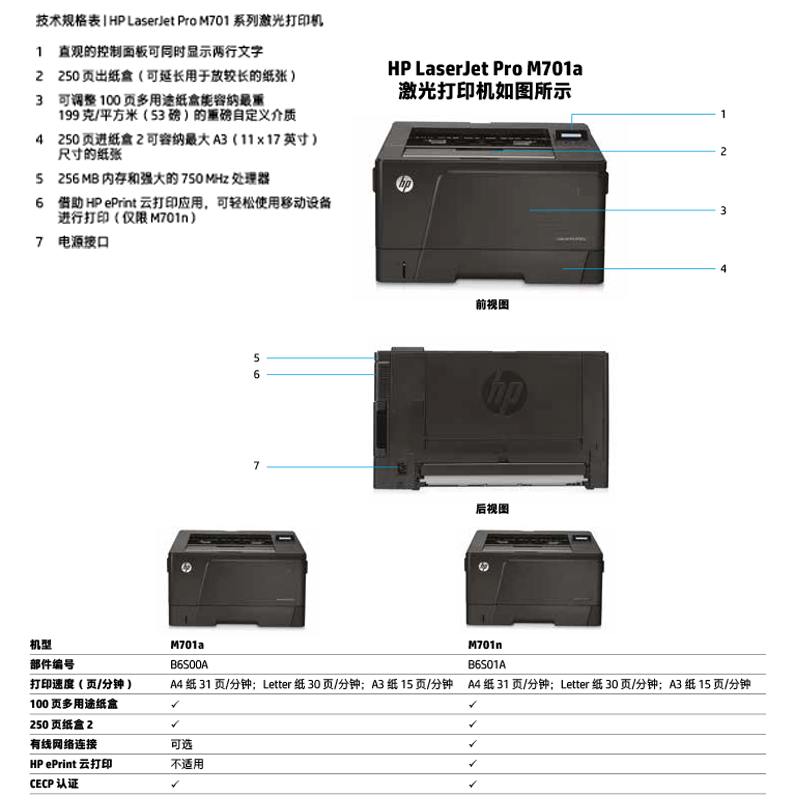 技术规格表 | HP LaserJet Pro M701 系列激光打印机

1 直观的控制面板可同时显示两行文字
2 250 页出纸盒（可延长用于放较长的纸张）
3 可调整 100 页多用途纸盒能容纳最重 199 克/平方米（53 磅）的重磅自定义介质
4 250 页进纸盒 2 可容纳最大 A3（11 x 17 英寸）尺寸的纸张
5 256 MB 内存和强大的 750 MHz 处理器
6 借助 HP ePrint 云打印应用，可轻松使用移动设备进行打印（仅限 M701n）
7 电源接口

HP LaserJet Pro M701a
激光打印机如图所示

1
2
3
4

前视图

5
6
7

后视图

| 机型 | M701a | M701n |
|---|---|---|
| 部件编号 | B6S00A | B6S01A |
| 打印速度（页/分钟） | A4 纸 31 页/分钟；Letter 纸 30 页/分钟；A3 纸 15 页/分钟 | A4 纸 31 页/分钟；Letter 纸 30 页/分钟；A3 纸 15 页/分钟 |
| 100 页多用途纸盒 | ✓ | ✓ |
| 250 页纸盒 2 | ✓ | ✓ |
| 有线网络连接 | 可选 | ✓ |
| HP ePrint 云打印 | 不适用 | ✓ |
| CECP 认证 | ✓ | ✓ |